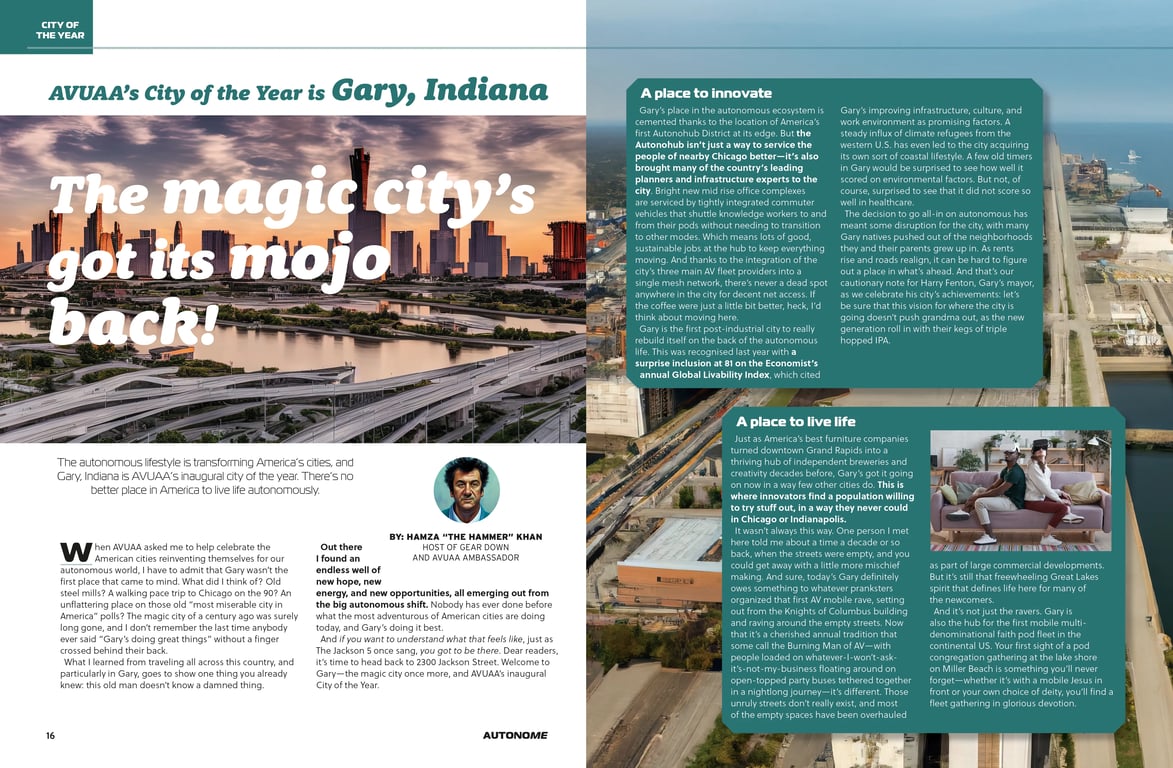 CITY OF THE YEAR

AVUAA's City of the Year is Gary, Indiana

The magic city's got its mojo back!

The autonomous lifestyle is transforming America's cities, and Gary, Indiana is AVUAA's inaugural city of the year. There's no better place in America to live life autonomously.

BY: HAMZA "THE HAMMER" KHAN
HOST OF GEAR DOWN AND AVUAA AMBASSADOR

When AVUAA asked me to help celebrate the American cities reinventing themselves for our autonomous world, I have to admit that Gary wasn't the first place that came to mind. What did I think of? Old steel mills? A walking pace trip to Chicago on the 90? An unflattering place on those old "most miserable city in America" polls? The magic city of a century ago was surely long gone, and I don't remember the last time anybody ever said "Gary's doing great things" without a finger crossed behind their back.

What I learned from traveling all across this country, and particularly in Gary, goes to show one thing you already knew: this old man doesn't know a damned thing.

Out there I found an endless well of new hope, new energy, and new opportunities, all emerging out from the big autonomous shift. Nobody has ever done before what the most adventurous of American cities are doing today, and Gary's doing it best.

And if you want to understand what that feels like, just as The Jackson 5 once sang, you got to be there. Dear readers, it's time to head back to 2300 Jackson Street. Welcome to Gary—the magic city once more, and AVUAA's inaugural City of the Year.

16

AUTONOME

A place to innovate

Gary's place in the autonomous ecosystem is cemented thanks to the location of America's first Autonohub District at its edge. But the Autonohub isn't just a way to service the people of nearby Chicago better—it's also brought many of the country's leading planners and infrastructure experts to the city. Bright new mid rise office complexes are serviced by tightly integrated commuter vehicles that shuttle knowledge workers to and from their pods without needing to transition to other modes. Which means lots of good, sustainable jobs at the hub to keep everything moving. And thanks to the integration of the city's three main AV fleet providers into a single mesh network, there's never a dead spot anywhere in the city for decent net access. If the coffee were just a little bit better, heck, I'd think about moving here.

Gary is the first post-industrial city to really rebuild itself on the back of the autonomous life. This was recognised last year with a surprise inclusion at 81 on the Economist's annual Global Livability Index, which cited Gary's improving infrastructure, culture, and work environment as promising factors. A steady influx of climate refugees from the western U.S. has even led to the city acquiring its own sort of coastal lifestyle. A few old timers in Gary would be surprised to see how well it scored on environmental factors. But not, of course, surprised to see that it did not score so well in healthcare.

The decision to go all-in on autonomous has meant some disruption for the city, with many Gary natives pushed out of the neighborhoods they and their parents grew up in. As rents rise and roads realign, it can be hard to figure out a place in what's ahead. And that's our cautionary note for Harry Fenton, Gary's mayor, as we celebrate his city's achievements: let's be sure that this vision for where the city is going doesn't push grandma out, as the new generation roll in with their kegs of triple hopped IPA.

A place to live life

Just as America's best furniture companies turned downtown Grand Rapids into a thriving hub of independent breweries and creativity decades before, Gary's got it going on now in a way few other cities do. This is where innovators find a population willing to try stuff out, in a way they never could in Chicago or Indianapolis.

It wasn't always this way. One person I met here told me about a time a decade or so back, when the streets were empty, and you could get away with a little more mischief making. And sure, today's Gary definitely owes something to whatever pranksters organized that first AV mobile rave, setting out from the Knights of Columbus building and raving around the empty streets. Now that it's a cherished annual tradition that some call the Burning Man of AV—with people loaded on whatever-I-won't-ask-it's-not-my-business floating around on open-topped party buses tethered together in a nightlong journey—it's different. Those unruly streets don't really exist, and most of the empty spaces have been overhauled as part of large commercial developments. But it's still that freewheeling Great Lakes spirit that defines life here for many of the newcomers.

And it's not just the ravers. Gary is also the hub for the first mobile multi-denominational faith pod fleet in the continental US. Your first sight of a pod congregation gathering at the lake shore on Miller Beach is something you'll never forget—whether it's with a mobile Jesus in front or your own choice of deity, you'll find a fleet gathering in glorious devotion.